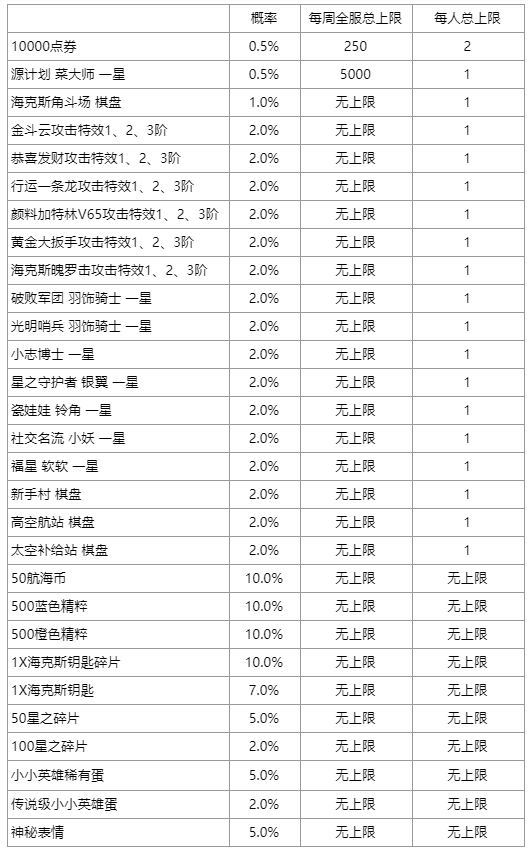 |  | 概率 | 每周全服总上限 | 每人总上限 |
|---|---|---|---|
| 10000点券 | 0.5% | 250 | 2 |
| 源计划 菜大师 一星 | 0.5% | 5000 | 1 |
| 海克斯角斗场 棋盘 | 1.0% | 无上限 | 1 |
| 金斗云攻击特效1、2、3阶 | 2.0% | 无上限 | 1 |
| 恭喜发财攻击特效1、2、3阶 | 2.0% | 无上限 | 1 |
| 行运一条龙攻击特效1、2、3阶 | 2.0% | 无上限 | 1 |
| 颜料加特林V65攻击特效1、2、3阶 | 2.0% | 无上限 | 1 |
| 黄金大扳手攻击特效1、2、3阶 | 2.0% | 无上限 | 1 |
| 海克斯魄罗击攻击特效1、2、3阶 | 2.0% | 无上限 | 1 |
| 破败军团 羽饰骑士 一星 | 2.0% | 无上限 | 1 |
| 光明哨兵 羽饰骑士 一星 | 2.0% | 无上限 | 1 |
| 小志博士 一星 | 2.0% | 无上限 | 1 |
| 星之守护者 银翼 一星 | 2.0% | 无上限 | 1 |
| 瓷娃娃 铃角 一星 | 2.0% | 无上限 | 1 |
| 社交名流 小妖 一星 | 2.0% | 无上限 | 1 |
| 福星 软软 一星 | 2.0% | 无上限 | 1 |
| 新手村 棋盘 | 2.0% | 无上限 | 1 |
| 高空航站 棋盘 | 2.0% | 无上限 | 1 |
| 太空补给站 棋盘 | 2.0% | 无上限 | 1 |
| 50航海币 | 10.0% | 无上限 | 无上限 |
| 500蓝色精粹 | 10.0% | 无上限 | 无上限 |
| 500橙色精粹 | 10.0% | 无上限 | 无上限 |
| 1X海克斯钥匙碎片 | 10.0% | 无上限 | 无上限 |
| 1X海克斯钥匙 | 7.0% | 无上限 | 无上限 |
| 50星之碎片 | 5.0% | 无上限 | 无上限 |
| 100星之碎片 | 2.0% | 无上限 | 无上限 |
| 小小英雄稀有蛋 | 5.0% | 无上限 | 无上限 |
| 传说级小小英雄蛋 | 2.0% | 无上限 | 无上限 |
| 神秘表情 | 5.0% | 无上限 | 无上限 |